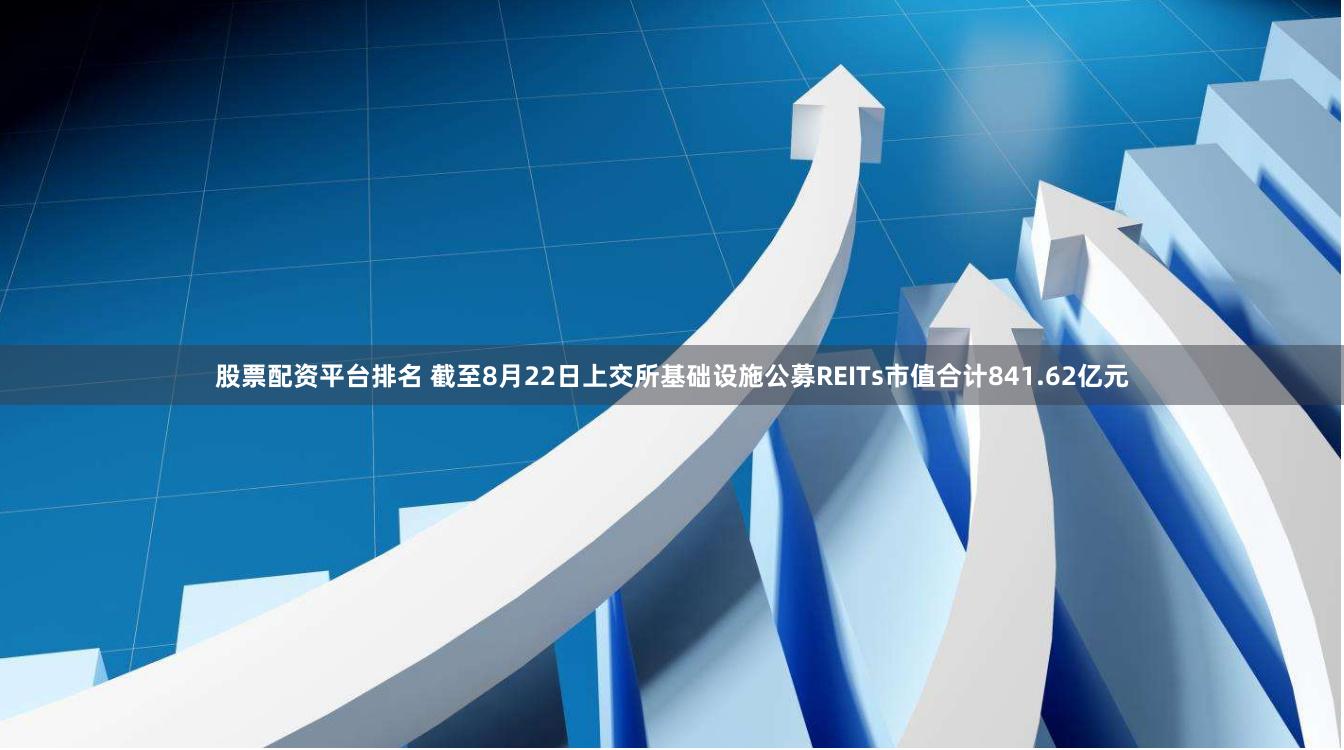 股票配资平台排名 截至8月22日上交所基础设施公募REITs市值合计841.62亿元